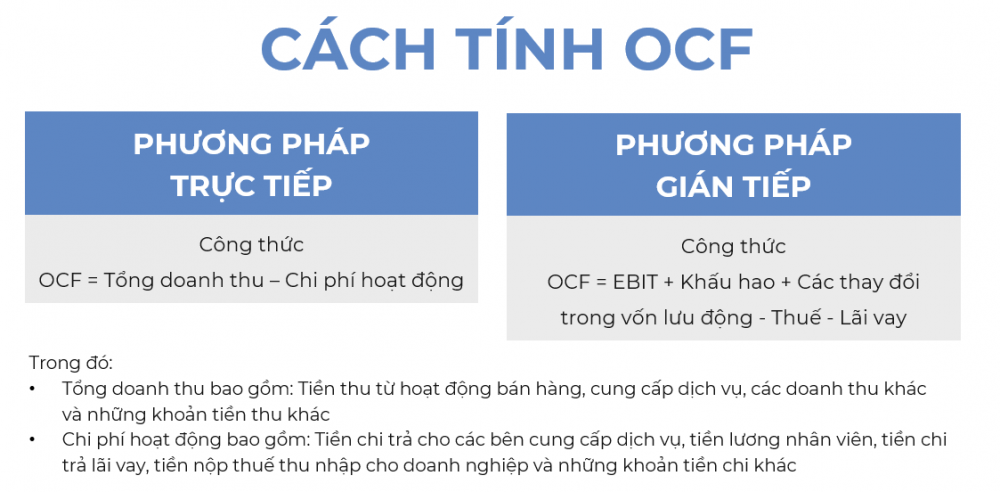 CÁCH TÍNH OCF

PHƯƠNG PHÁP TRỰC TIẾP

Công thức

OCF = Tổng doanh thu – Chi phí hoạt động

PHƯƠNG PHÁP GIÁN TIẾP

Công thức

OCF = EBIT + Khấu hao + Các thay đổi trong vốn lưu động - Thuế - Lãi vay

Trong đó:

• Tổng doanh thu bao gồm: Tiền thu từ hoạt động bán hàng, cung cấp dịch vụ, các doanh thu khác và những khoản tiền thu khác

• Chi phí hoạt động bao gồm: Tiền chi trả cho các bên cung cấp dịch vụ, tiền lương nhân viên, tiền chi trả lãi vay, tiền nộp thuế thu nhập cho doanh nghiệp và những khoản tiền chi khác